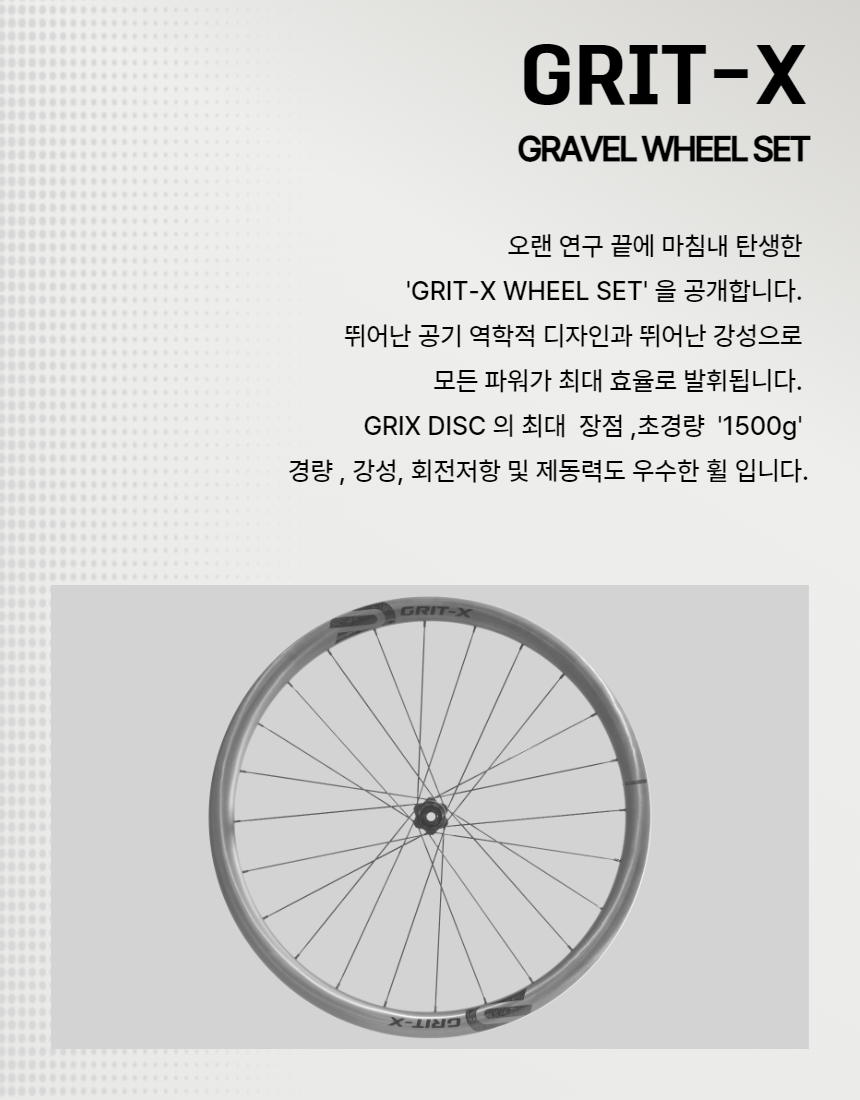 GRIT-X

GRAVEL WHEEL SET

오랜 연구 끝에 마침내 탄생한
'GRIT-X WHEEL SET' 을 공개합니다.
뛰어난 공기 역학적 디자인과 뛰어난 강성으로
모든 파워가 최대 효율로 발휘됩니다.
GRIX DISC 의 최대 장점 ,초경량 '1500g'
경량 , 강성, 회전저항 및 제동력도 우수한 휠 입니다.

GRIT-X

GRIT-X